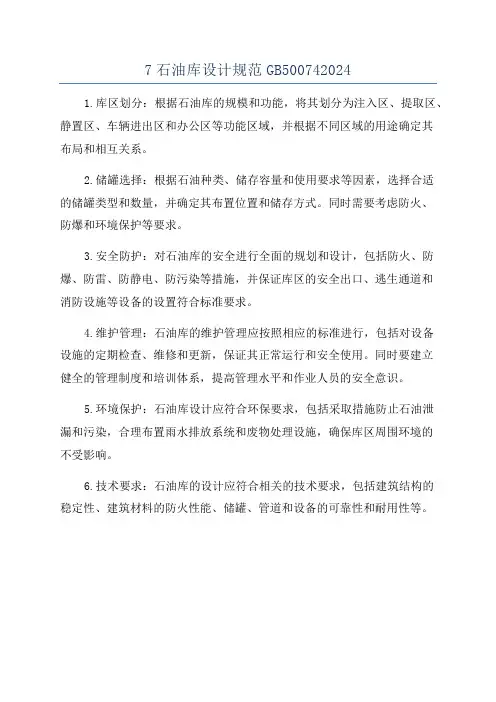 7 石油库设计规范 GB500742024

1.库区划分：根据石油库的规模和功能，将其划分为注入区、提取区、静置区、车辆进出区和办公区等功能区域，并根据不同区域的用途确定其布局和相互关系。

2.储罐选择：根据石油种类、储存容量和使用要求等因素，选择合适的储罐类型和数量，并确定其布置位置和储存方式。同时需要考虑防火、防爆和环境保护等要求。

3.安全防护：对石油库的安全进行全面的规划和设计，包括防火、防爆、防雷、防静电、防污染等措施，并保证库区的安全出口、逃生通道和消防设施等设备的设置符合标准要求。

4.维护管理：石油库的维护管理应按照相应的标准进行，包括对设备设施的定期检查、维修和更新，保证其正常运行和安全使用。同时要建立健全的管理制度和培训体系，提高管理水平和作业人员的安全意识。

5.环境保护：石油库设计应符合环保要求，包括采取措施防止石油泄漏和污染，合理布置雨水排放系统和废物处理设施，确保库区周围环境的不受影响。

6.技术要求：石油库的设计应符合相关的技术要求，包括建筑结构的稳定性、建筑材料的防火性能、储罐、管道和设备的可靠性和耐用性等。